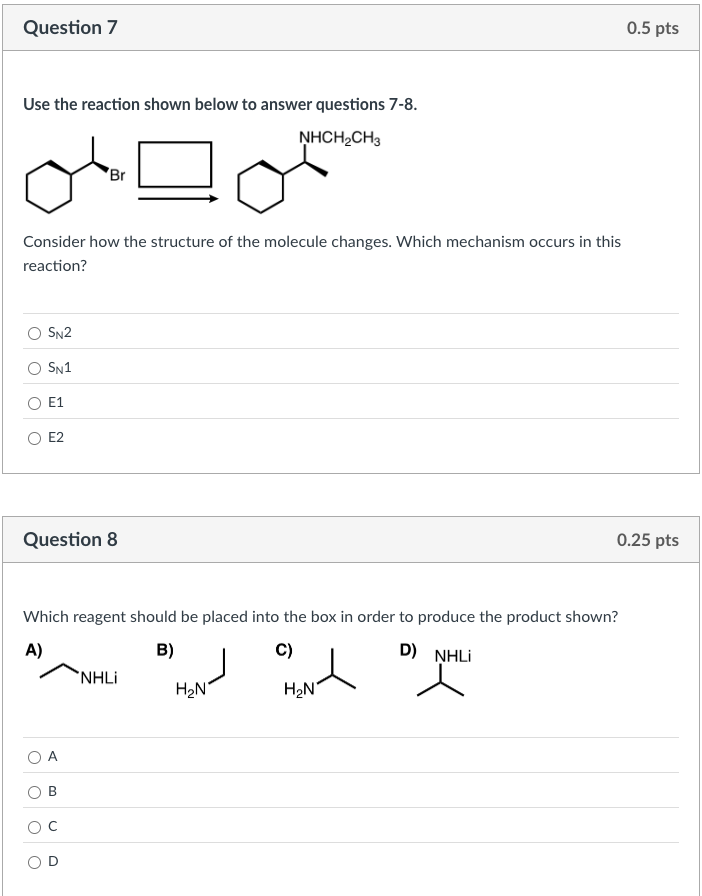 Question 7

0.5 pts

Use the reaction shown below to answer questions 7-8.

Br

$NHCH_2CH_3$

Consider how the structure of the molecule changes. Which mechanism occurs in this reaction?

$S_N2$

$S_N1$

E1

E2

Question 8

0.25 pts

Which reagent should be placed into the box in order to produce the product shown?

A)

NHLi

B)

$H_2N$

C)

$H_2N$

D)

NHLi

A

B

C

D